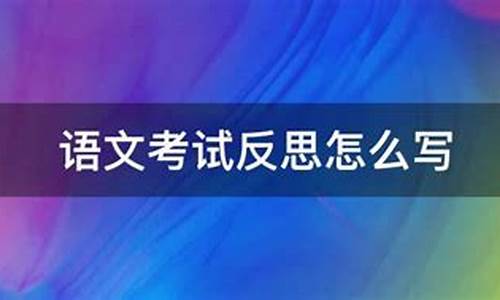 语文考试反思怎么写